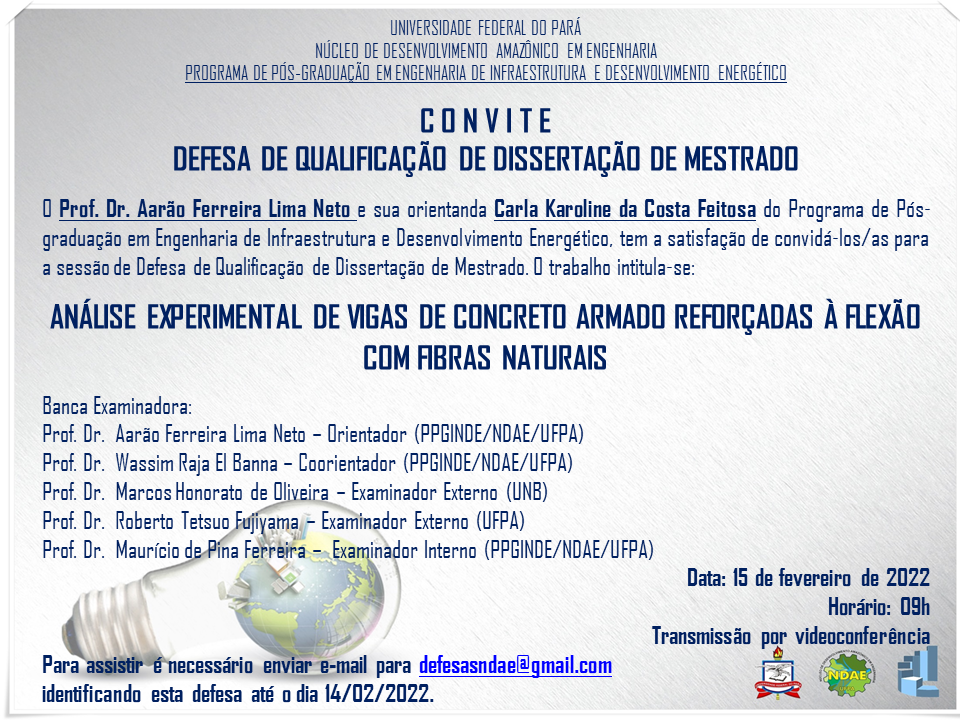 UNIVERSIDADE FEDERAL DO PARÁ
NÚCLEO DE DESENVOLVIMENTO AMAZÔNICO EM ENGENHARIA
PROGRAMA DE PÓS-GRADUAÇÃO EM ENGENHARIA DE INFRAESTRUTURA E DESENVOLVIMENTO ENERGÉTICO

CONVITE
DEFESA DE QUALIFICAÇÃO DE DISSERTAÇÃO DE MESTRADO

O Prof. Dr. Aarão Ferreira Lima Neto e sua orientanda Carla Karoline da Costa Feitosa do Programa de Pós-graduação em Engenharia de Infraestrutura e Desenvolvimento Energético, tem a satisfação de convidá-los/as para a sessão de Defesa de Qualificação de Dissertação de Mestrado. O trabalho intitula-se:

ANÁLISE EXPERIMENTAL DE VIGAS DE CONCRETO ARMADO REFORÇADAS À FLEXÃO COM FIBRAS NATURAIS

Banca Examinadora:
Prof. Dr. Aarão Ferreira Lima Neto – Orientador (PPGINDE/NDAE/UFPA)
Prof. Dr. Wassim Raja El Banna – Coorientador (PPGINDE/NDAE/UFPA)
Prof. Dr. Marcos Honorato de Oliveira – Examinador Externo (UNB)
Prof. Dr. Roberto Tetsuo Fujiyama – Examinador Externo (UFPA)
Prof. Dr. Maurício de Pina Ferreira – Examinador Interno (PPGINDE/NDAE/UFPA)

Data: 15 de fevereiro de 2022
Horário: 09h
Transmissão por videoconferência

Para assistir é necessário enviar e-mail para defesasndae@gmail.com identificando esta defesa até o dia 14/02/2022.

NDAE